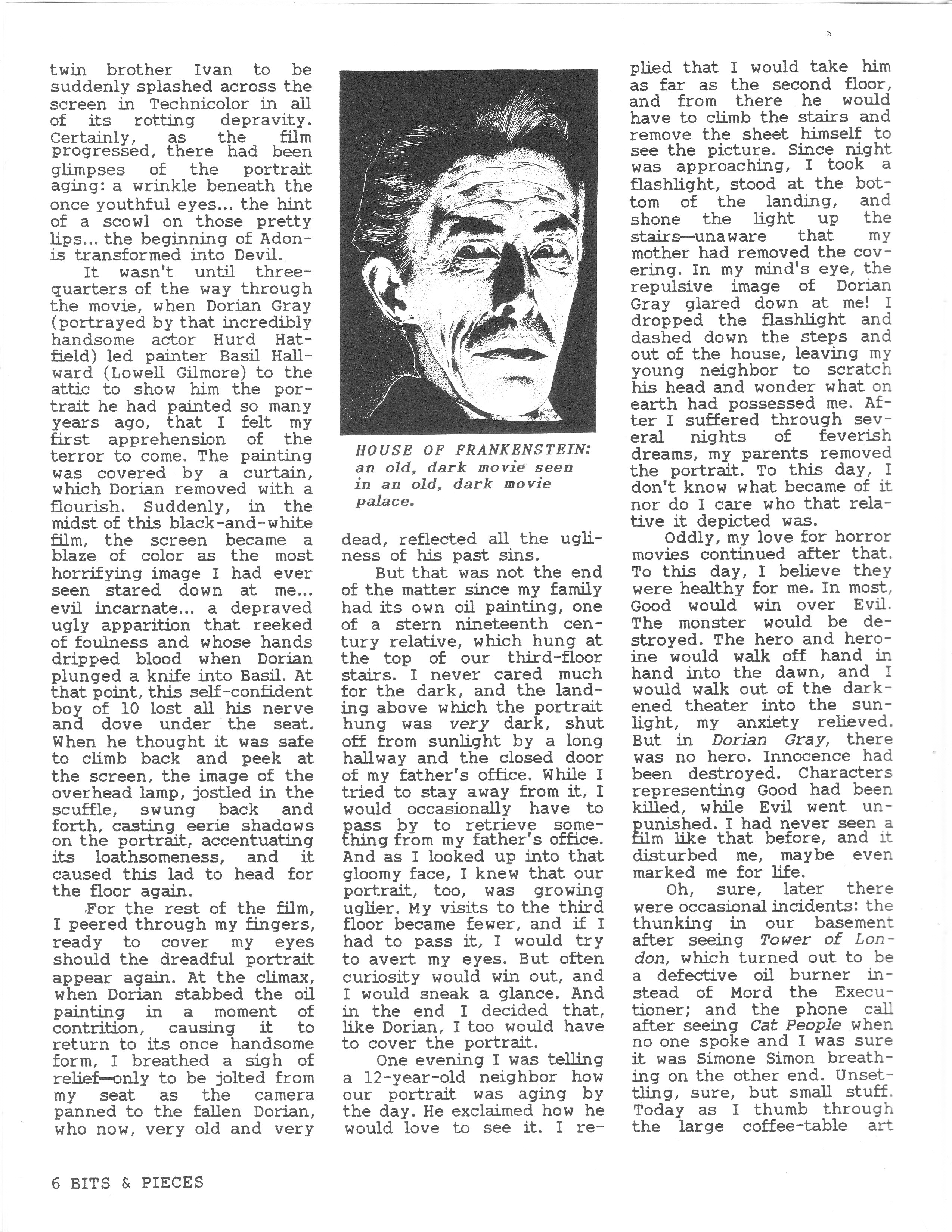 twin brother Ivan to be suddenly splashed across the screen in Technicolor in all of its rotting depravity. Certainly, as the film progressed, there had been glimpses of the portrait aging: a wrinkle beneath the once youthful eyes... the hint of a scowl on those pretty lips... the beginning of Adonis transformed into Devil.

It wasn't until three-quarters of the way through the movie, when Dorian Gray (portrayed by that incredibly handsome actor Hurd Hatfield) led painter Basil Hallward (Lowell Gilmore) to the attic to show him the portrait he had painted so many years ago, that I felt my first apprehension of the terror to come. The painting was covered by a curtain, which Dorian removed with a flourish. Suddenly, in the midst of this black-and-white film, the screen became a blaze of color as the most horrifying image I had ever seen stared down at me... evil incarnate... a depraved ugly apparition that reeked of foulness and whose hands dripped blood when Dorian plunged a knife into Basil. At that point, this self-confident boy of 10 lost all his nerve and dove under the seat. When he thought it was safe to climb back and peek at the screen, the image of the overhead lamp, jostled in the scuffle, swung back and forth, casting eerie shadows on the portrait, accentuating its loathsomeness, and it caused this lad to head for the floor again.

For the rest of the film, I peered through my fingers, ready to cover my eyes should the dreadful portrait appear again. At the climax, when Dorian stabbed the oil painting in a moment of contrition, causing it to return to its once handsome form, I breathed a sigh of relief—only to be jolted from my seat as the camera panned to the fallen Dorian, who now, very old and very

HOUSE OF FRANKENSTEIN: an old, dark movie seen in an old, dark movie palace.

dead, reflected all the ugliness of his past sins.

But that was not the end of the matter since my family had its own oil painting, one of a stern nineteenth century relative, which hung at the top of our third-floor stairs. I never cared much for the dark, and the landing above which the portrait hung was very dark, shut off from sunlight by a long hallway and the closed door of my father's office. While I tried to stay away from it, I would occasionally have to pass by to retrieve something from my father's office. And as I looked up into that gloomy face, I knew that our portrait, too, was growing uglier. My visits to the third floor became fewer, and if I had to pass it, I would try to avert my eyes. But often curiosity would win out, and I would sneak a glance. And in the end I decided that, like Dorian, I too would have to cover the portrait.

One evening I was telling a 12-year-old neighbor how our portrait was aging by the day. He exclaimed how he would love to see it. I replied that I would take him as far as the second floor, and from there he would have to climb the stairs and remove the sheet himself to see the picture. Since night was approaching, I took a flashlight, stood at the bottom of the landing, and shone the light up the stairs—unaware that my mother had removed the covering. In my mind's eye, the repulsive image of Dorian Gray glared down at me! I dropped the flashlight and dashed down the steps and out of the house, leaving my young neighbor to scratch his head and wonder what on earth had possessed me. After I suffered through several nights of feverish dreams, my parents removed the portrait. To this day, I don't know what became of it nor do I care who that relative it depicted was.

Oddly, my love for horror movies continued after that. To this day, I believe they were healthy for me. In most, Good would win over Evil. The monster would be destroyed. The hero and heroine would walk off hand in hand into the dawn, and I would walk out of the darkened theater into the sunlight, my anxiety relieved. But in Dorian Gray, there was no hero. Innocence had been destroyed. Characters representing Good had been killed, while Evil went unpunished. I had never seen a film like that before, and it disturbed me, maybe even marked me for life.

Oh, sure, later there were occasional incidents: the thunking in our basement after seeing Tower of London, which turned out to be a defective oil burner instead of Mord the Executioner; and the phone call after seeing Cat People when no one spoke and I was sure it was Simone Simon breathing on the other end. Unsettling, sure, but small stuff. Today as I thumb through the large coffee-table art

6 BITS & PIECES